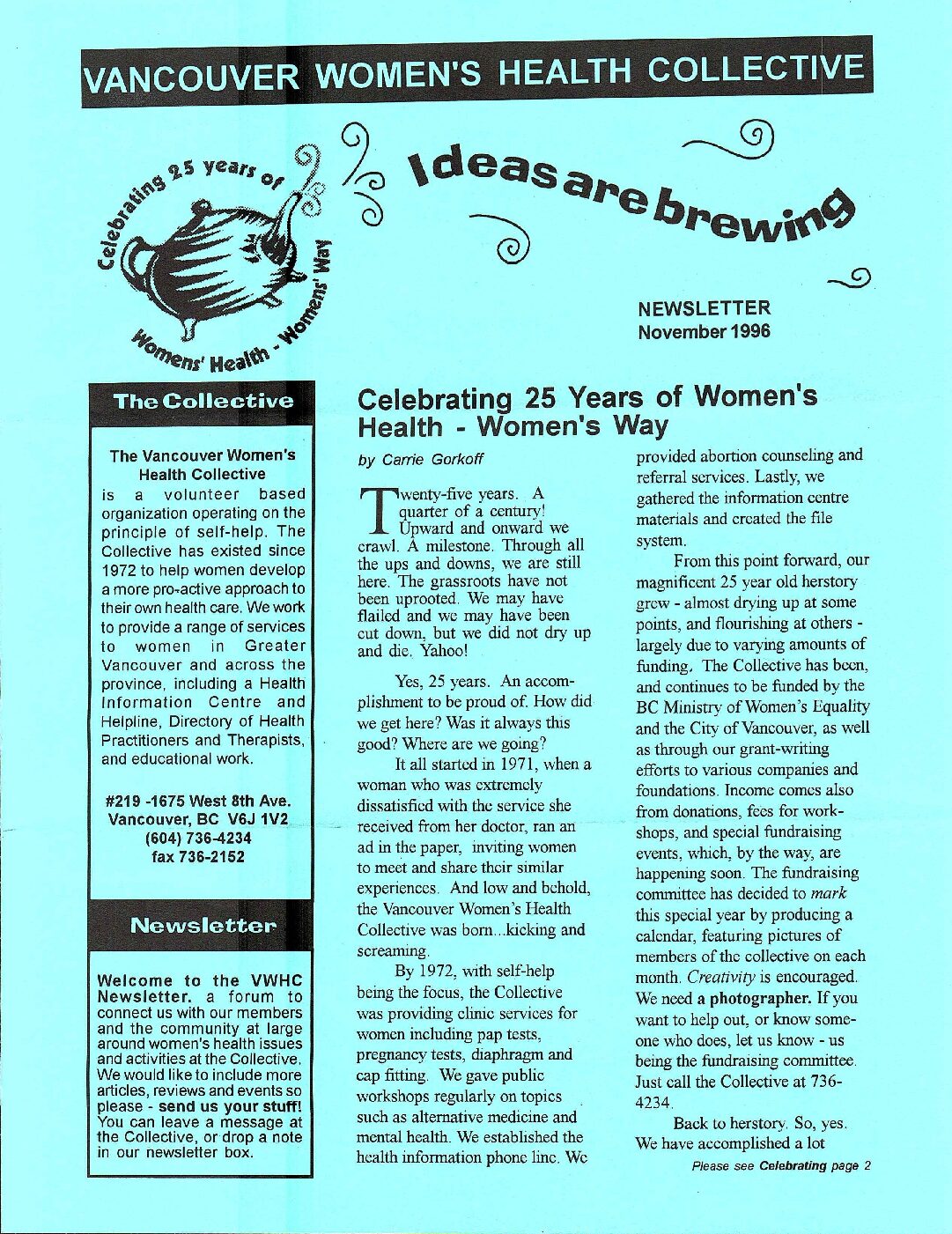 VANCOUVER WOMEN'S HEALTH COLLECTIVE

Celebrating 25 years of Womens' Health - Womens' Way

Ideas are brewing

NEWSLETTER
November 1996

The Collective

The Vancouver Women's Health Collective is a volunteer based organization operating on the principle of self-help. The Collective has existed since 1972 to help women develop a more pro-active approach to their own health care. We work to provide a range of services to women in Greater Vancouver and across the province, including a Health Information Centre and Helpline, Directory of Health Practitioners and Therapists, and educational work.

#219 -1675 West 8th Ave.
Vancouver, BC V6J 1V2
(604) 736-4234
fax 736-2152

Newsletter

Welcome to the VWHC Newsletter. a forum to connect us with our members and the community at large around women's health issues and activities at the Collective. We would like to include more articles, reviews and events so please - send us your stuff! You can leave a message at the Collective, or drop a note in our newsletter box.

Celebrating 25 Years of Women's Health - Women's Way

by Carrie Gorkoff

Twenty-five years. A quarter of a century! Upward and onward we crawl. A milestone. Through all the ups and downs, we are still here. The grassroots have not been uprooted. We may have flailed and we may have been cut down, but we did not dry up and die. Yahoo!

Yes, 25 years. An accomplishment to be proud of. How did we get here? Was it always this good? Where are we going?

It all started in 1971, when a woman who was extremely dissatisfied with the service she received from her doctor, ran an ad in the paper, inviting women to meet and share their similar experiences. And low and behold, the Vancouver Women's Health Collective was born...kicking and screaming.

By 1972, with self-help being the focus, the Collective was providing clinic services for women including pap tests, pregnancy tests, diaphragm and cap fitting. We gave public workshops regularly on topics such as alternative medicine and mental health. We established the health information phone line. We provided abortion counseling and referral services. Lastly, we gathered the information centre materials and created the file system.

From this point forward, our magnificent 25 year old herstory grew - almost drying up at some points, and flourishing at others - largely due to varying amounts of funding. The Collective has been, and continues to be funded by the BC Ministry of Women's Equality and the City of Vancouver, as well as through our grant-writing efforts to various companies and foundations. Income comes also from donations, fees for workshops, and special fundraising events, which, by the way, are happening soon. The fundraising committee has decided to mark this special year by producing a calendar, featuring pictures of members of the collective on each month. Creativity is encouraged. We need a photographer. If you want to help out, or know someone who does, let us know - us being the fundraising committee. Just call the Collective at 736-4234.

Back to herstory. So, yes. We have accomplished a lot

Please see Celebrating page 2